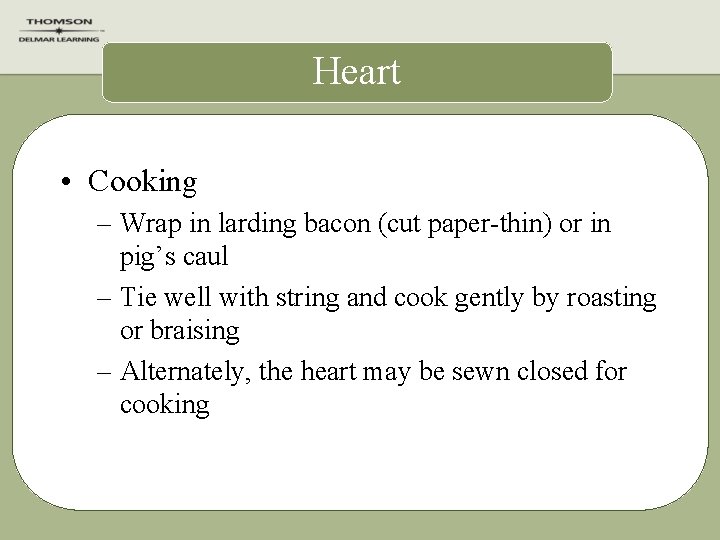 THOMSON
DELMAR LEARNING

Heart

• Cooking
– Wrap in larding bacon (cut paper-thin) or in pig’s caul
– Tie well with string and cook gently by roasting or braising
– Alternately, the heart may be sewn closed for cooking